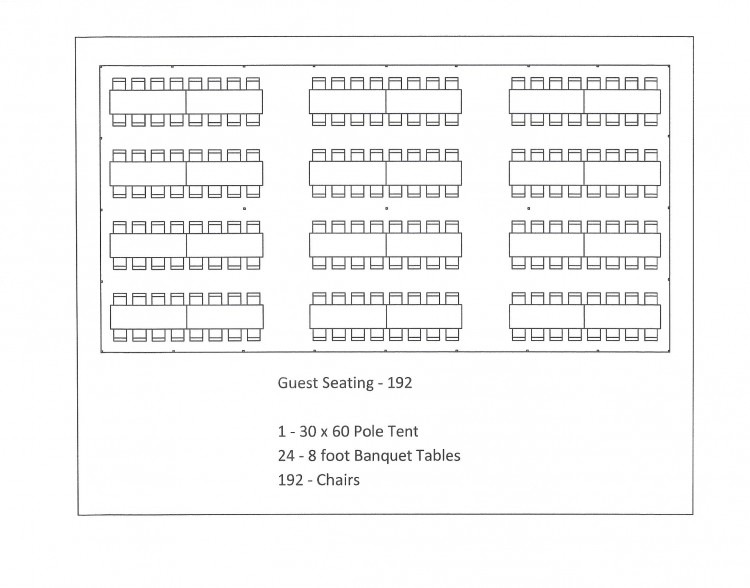 Guest Seating - 192

1 - 30 x 60 Pole Tent
24 - 8 foot Banquet Tables
192 - Chairs